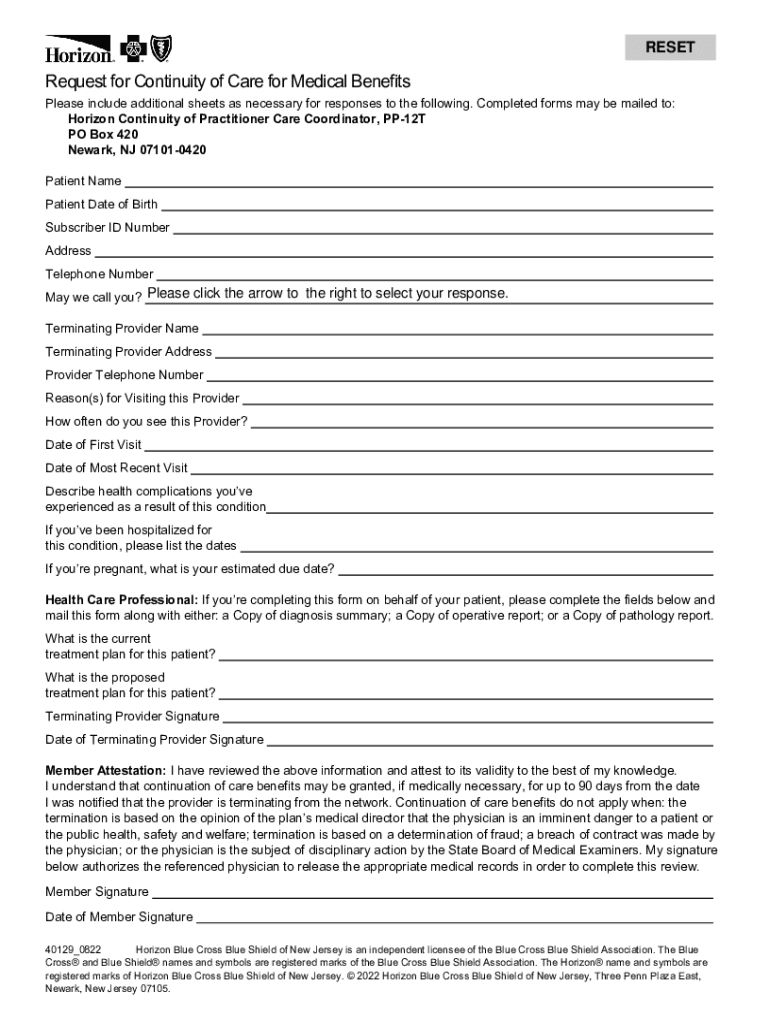 Horizon

RESET

Request for Continuity of Care for Medical Benefits

Please include additional sheets as necessary for responses to the following. Completed forms may be mailed to:
Horizon Continuity of Practitioner Care Coordinator, PP-12T
PO Box 420
Newark, NJ 07101-0420

Patient Name

Patient Date of Birth

Subscriber ID Number

Address

Telephone Number

May we call you? Please click the arrow to the right to select your response.

Terminating Provider Name

Terminating Provider Address

Provider Telephone Number

Reason(s) for Visiting this Provider

How often do you see this Provider?

Date of First Visit

Date of Most Recent Visit

Describe health complications you've experienced as a result of this condition

If you've been hospitalized for this condition, please list the dates

If you're pregnant, what is your estimated due date?

Health Care Professional: If you're completing this form on behalf of your patient, please complete the fields below and mail this form along with either: a Copy of diagnosis summary; a Copy of operative report; or a Copy of pathology report.

What is the current treatment plan for this patient?

What is the proposed treatment plan for this patient?

Terminating Provider Signature

Date of Terminating Provider Signature

Member Attestation: I have reviewed the above information and attest to its validity to the best of my knowledge. I understand that continuation of care benefits may be granted, if medically necessary, for up to 90 days from the date I was notified that the provider is terminating from the network. Continuation of care benefits do not apply when: the termination is based on the opinion of the plan's medical director that the physician is an imminent danger to a patient or the public health, safety and welfare; termination is based on a determination of fraud; a breach of contract was made by the physician; or the physician is the subject of disciplinary action by the State Board of Medical Examiners. My signature below authorizes the referenced physician to release the appropriate medical records in order to complete this review.

Member Signature

Date of Member Signature

40129_0822 Horizon Blue Cross Blue Shield of New Jersey is an independent licensee of the Blue Cross Blue Shield Association. The Blue Cross® and Blue Shield® names and symbols are registered marks of the Blue Cross Blue Shield Association. The Horizon® name and symbols are registered marks of Horizon Blue Cross Blue Shield of New Jersey. © 2022 Horizon Blue Cross Blue Shield of New Jersey, Three Penn Plaza East, Newark, New Jersey 07105.